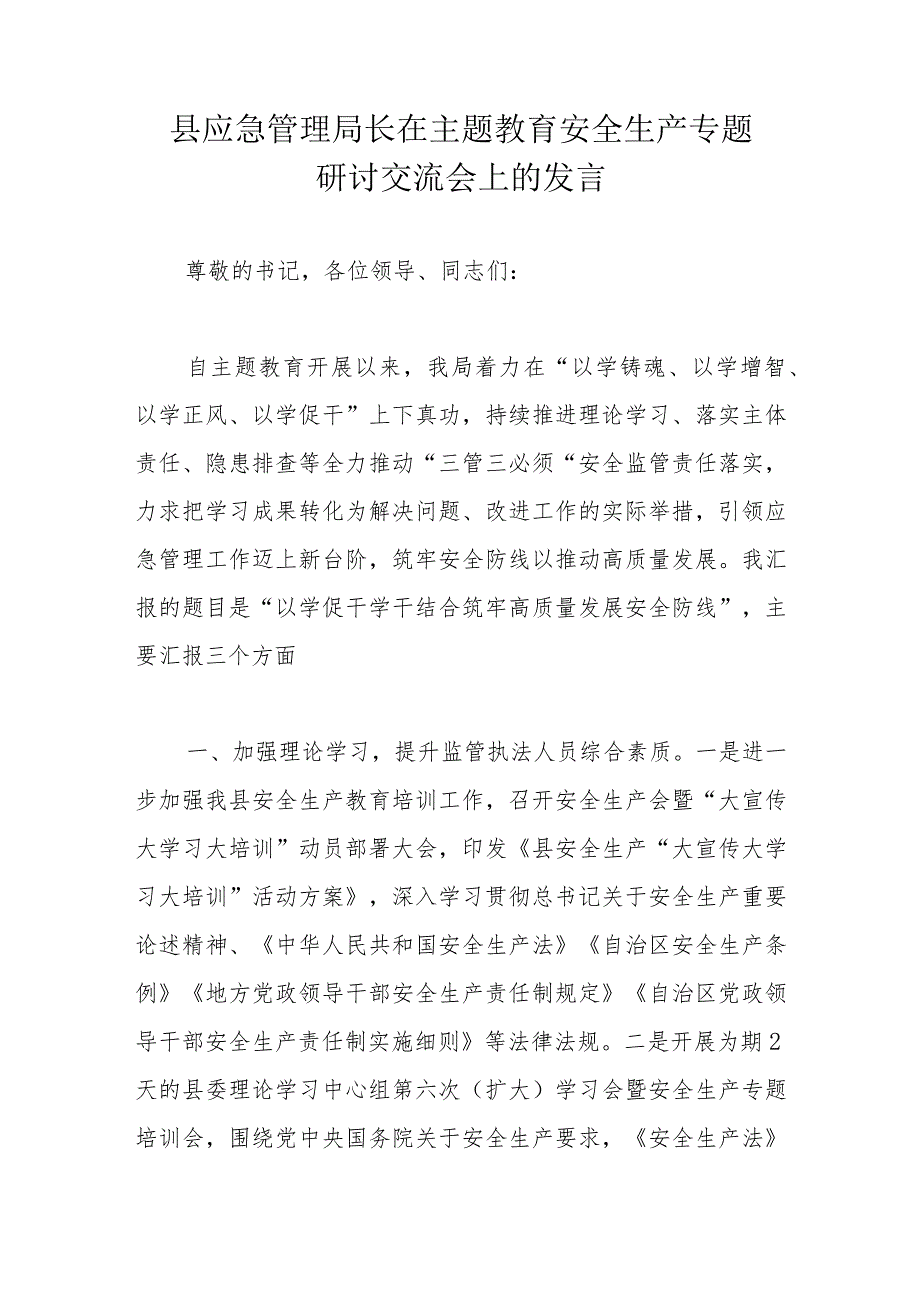 县应急管理局长在主题教育安全生产专题研讨交流会上的发言

尊敬的书记，各位领导、同志们：

自主题教育开展以来，我局着力在“以学铸魂、以学增智、以学正风、以学促干”上下真功，持续推进理论学习、落实主体责任、隐患排查等全力推动“三管三必须“安全监管责任落实，力求把学习成果转化为解决问题、改进工作的实际举措，引领应急管理工作迈上新台阶，筑牢安全防线以推动高质量发展。我汇报的题目是“以学促干学干结合筑牢高质量发展安全防线”，主要汇报三个方面

一、加强理论学习，提升监管执法人员综合素质。一是进一步加强我县安全生产教育培训工作，召开安全生产会暨“大宣传大学习大培训”动员部署大会，印发《县安全生产“大宣传大学习大培训”活动方案》，深入学习贯彻总书记关于安全生产重要论述精神、《中华人民共和国安全生产法》《自治区安全生产条例》《地方党政领导干部安全生产责任制规定》《自治区党政领导干部安全生产责任制实施细则》等法律法规。二是开展为期2天的县委理论学习中心组第六次（扩大）学习会暨安全生产专题培训会，围绕党中央国务院关于安全生产要求，《安全生产法》